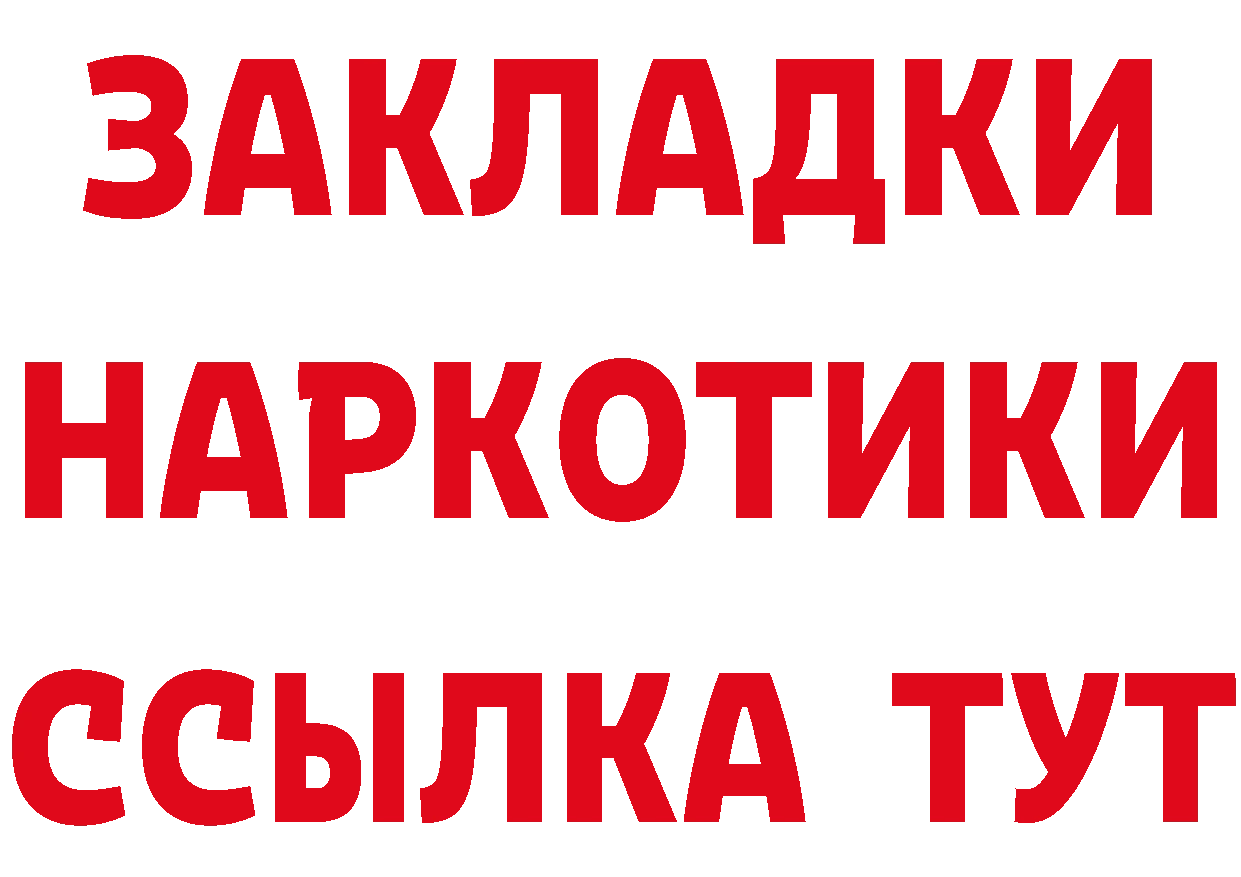 ЗАКЛАДКИ
НАРКОТИКИ
ССЫЛКА ТУТ